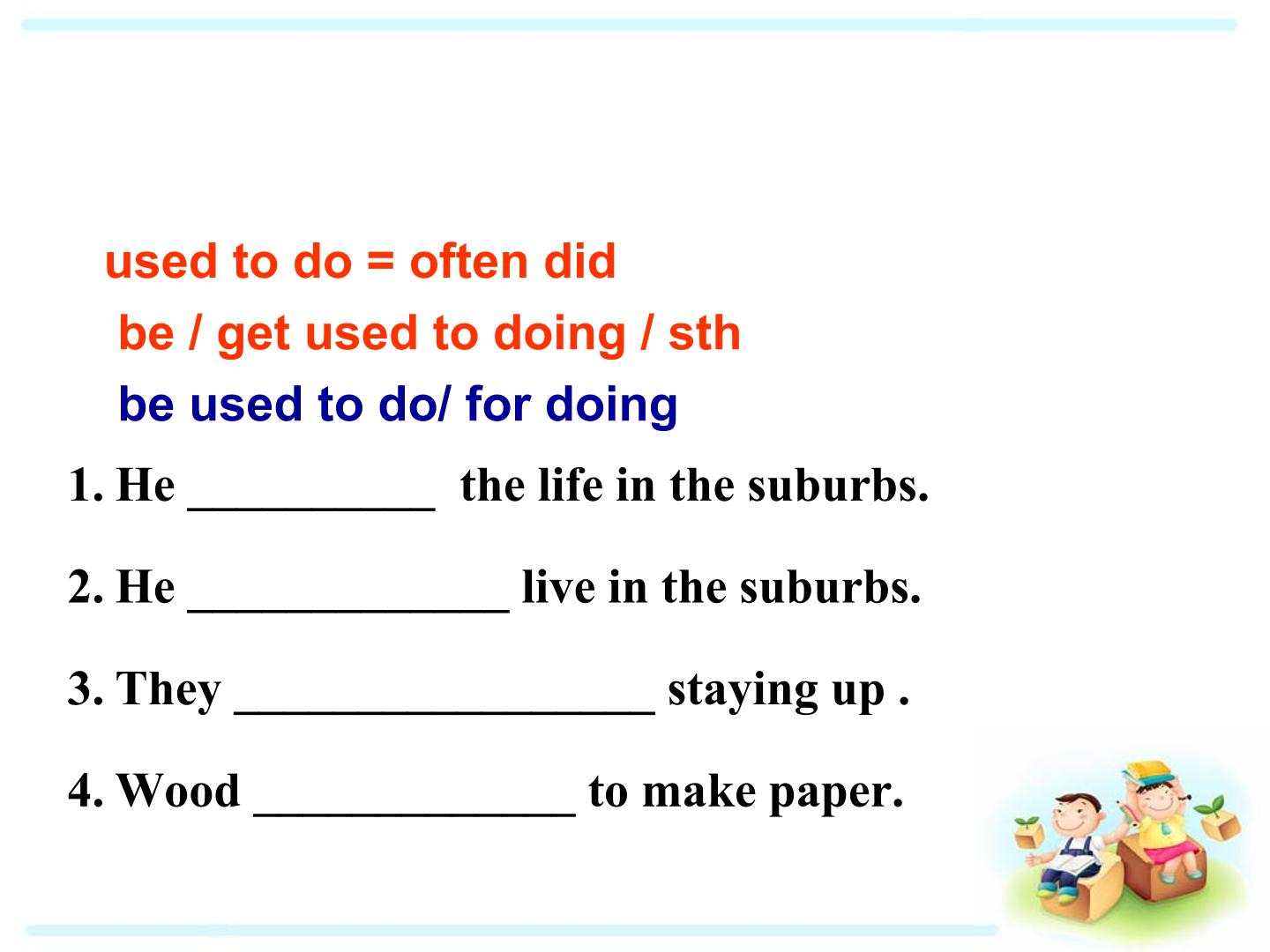 used to do = often did

be / get used to doing / sth

be used to do/ for doing

1. He ____ the life in the suburbs.

2. He ____ live in the suburbs.

3. They ____ staying up .

4. Wood ____ to make paper.